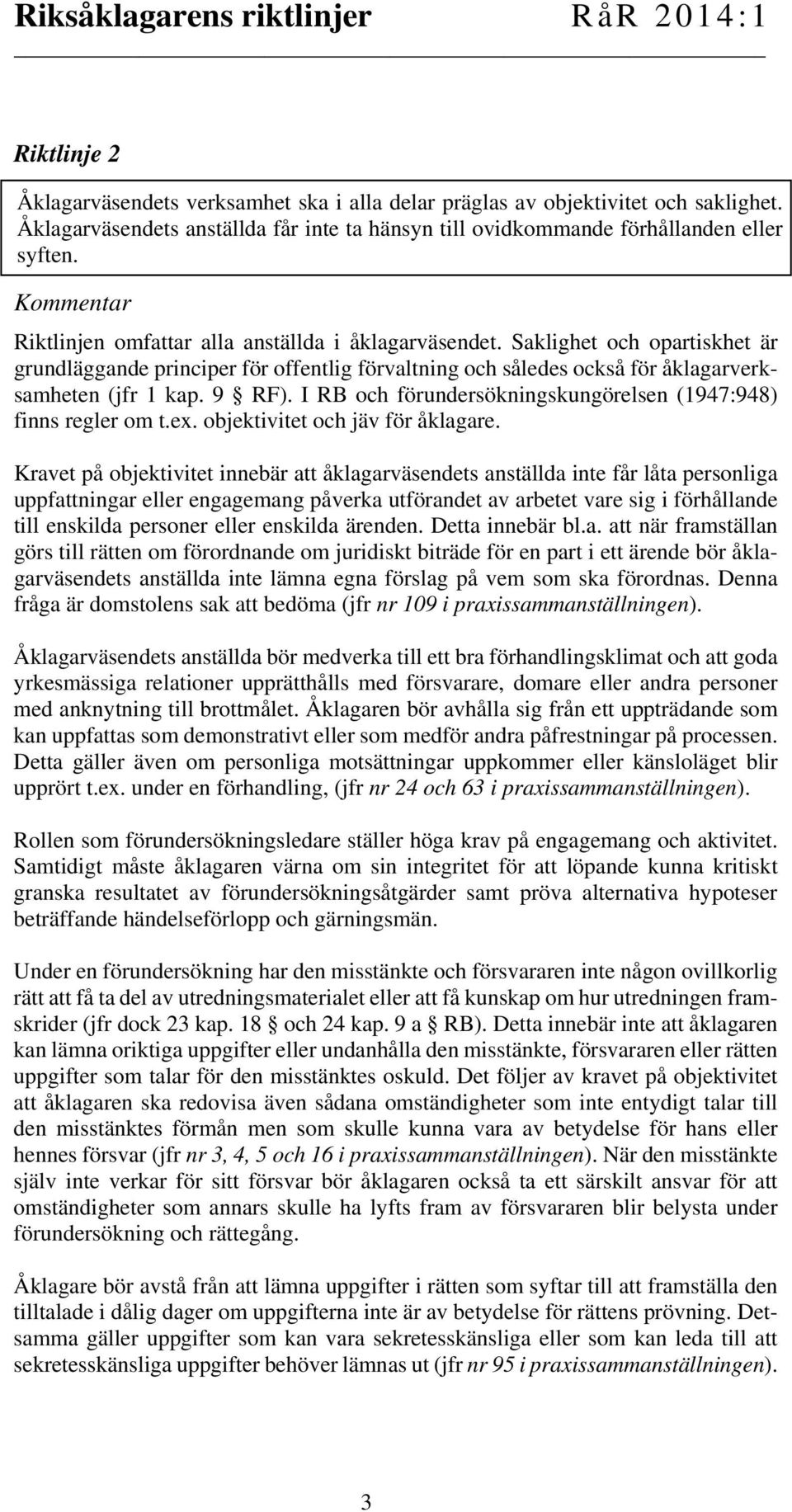 Riksåklagarens riktlinjer RåR 2014:1

Riktlinje 2

Åklagarväsendets verksamhet ska i alla delar präglas av objektivitet och saklighet. Åklagarväsendets anställda får inte ta hänsyn till ovidkommande förhållanden eller syften.

Kommentar

Riktlinjen omfattar alla anställda i åklagarväsendet. Saklighet och opartiskhet är grundläggande principer för offentlig förvaltning och således också för åklagarverksamheten (jfr 1 kap. 9 § RF). I RB och förundersökningskungörelsen (1947:948) finns regler om t.ex. objektivitet och jäv för åklagare.

Kravet på objektivitet innebär att åklagarväsendets anställda inte får låta personliga uppfattningar eller engagemang påverka utförandet av arbetet vare sig i förhållande till enskilda personer eller enskilda ärenden. Detta innebär bl.a. att när framställan görs till rätten om förordnande om juridiskt biträde för en part i ett ärende bör åklagarväsendets anställda inte lämna egna förslag på vem som ska förordnas. Denna fråga är domstolens sak att bedöma (jfr nr 109 i praxissammanställningen).

Åklagarväsendets anställda bör medverka till ett bra förhandlingsklimat och att goda yrkesmässiga relationer upprätthålls med försvarare, domare eller andra personer med anknytning till brottmålet. Åklagaren bör avhålla sig från ett uppträdande som kan uppfattas som demonstrativt eller som medför andra påfrestningar på processen. Detta gäller även om personliga motsättningar uppkommer eller känsloläget blir upprört t.ex. under en förhandling, (jfr nr 24 och 63 i praxissammanställningen).

Rollen som förundersökningsledare ställer höga krav på engagemang och aktivitet. Samtidigt måste åklagaren värna om sin integritet för att löpande kunna kritiskt granska resultatet av förundersökningsåtgärder samt pröva alternativa hypoteser beträffande händelseförlopp och gärningsmän.

Under en förundersökning har den misstänkte och försvararen inte någon ovillkorlig rätt att få ta del av utredningsmaterialet eller att få kunskap om hur utredningen framskrider (jfr dock 23 kap. 18 § och 24 kap. 9 a § RB). Detta innebär inte att åklagaren kan lämna oriktiga uppgifter eller undanhålla den misstänkte, försvararen eller rätten uppgifter som talar för den misstänktes oskuld. Det följer av kravet på objektivitet att åklagaren ska redovisa även sådana omständigheter som inte entydigt talar till den misstänktes förmån men som skulle kunna vara av betydelse för hans eller hennes försvar (jfr nr 3, 4, 5 och 16 i praxissammanställningen). När den misstänkte själv inte verkar för sitt försvar bör åklagaren också ta ett särskilt ansvar för att omständigheter som annars skulle ha lyfts fram av försvararen blir belysta under förundersökning och rättegång.

Åklagare bör avstå från att lämna uppgifter i rätten som syftar till att framställa den tilltalade i dålig dager om uppgifterna inte är av betydelse för rättens prövning. Detsamma gäller uppgifter som kan vara sekretesskänsliga eller som kan leda till att sekretesskänsliga uppgifter behöver lämnas ut (jfr nr 95 i praxissammanställningen).

3